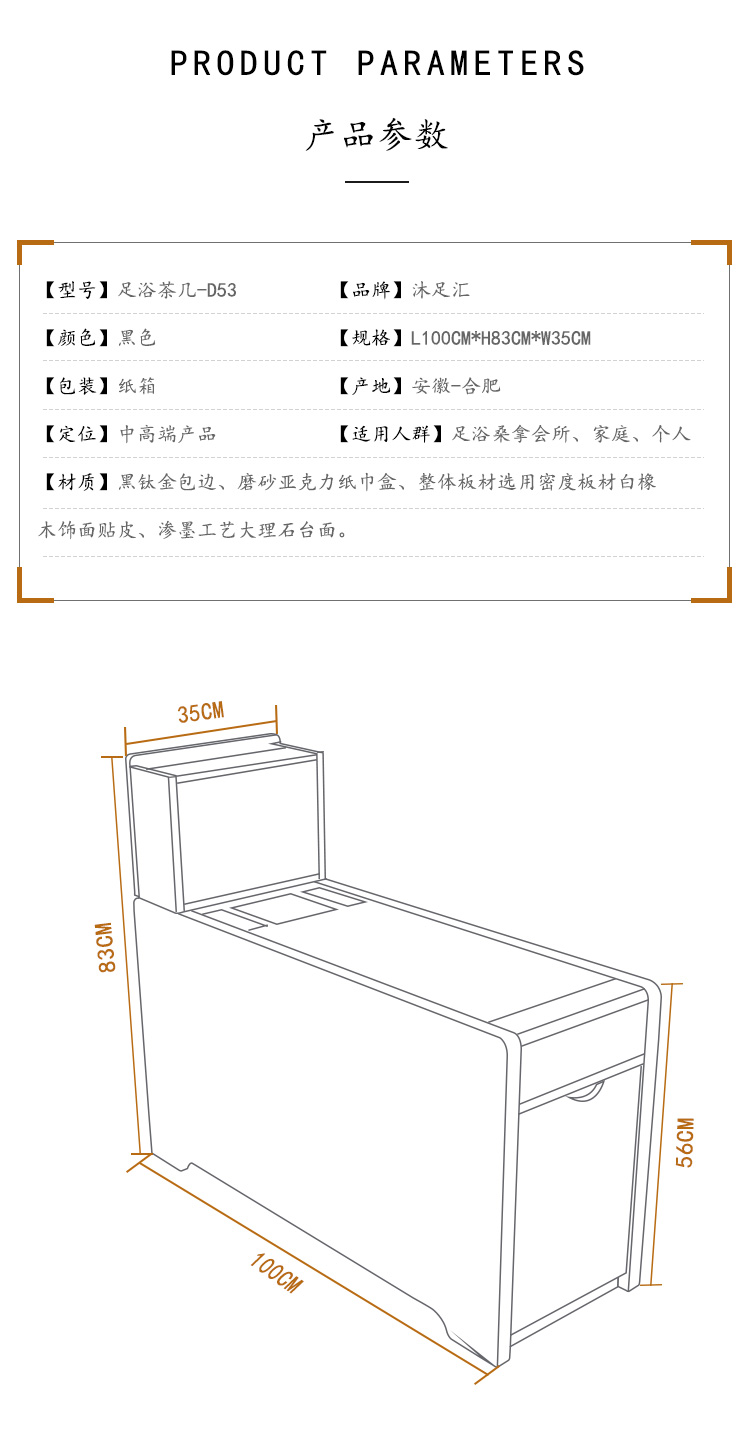 PRODUCT PARAMETERS

产品参数

【型号】足浴茶几-D53

【品牌】沐足汇

【颜色】黑色

【规格】L100CM*H83CM*W35CM

【包装】纸箱

【产地】安徽-合肥

【定位】中高端产品

【适用人群】足浴桑拿会所、家庭、个人

【材质】黑钛金包边、磨砂亚克力纸巾盒、整体板材选用密度板材白橡木饰面贴皮、渗墨工艺大理石台面。

35CM

83CM

56CM

100CM